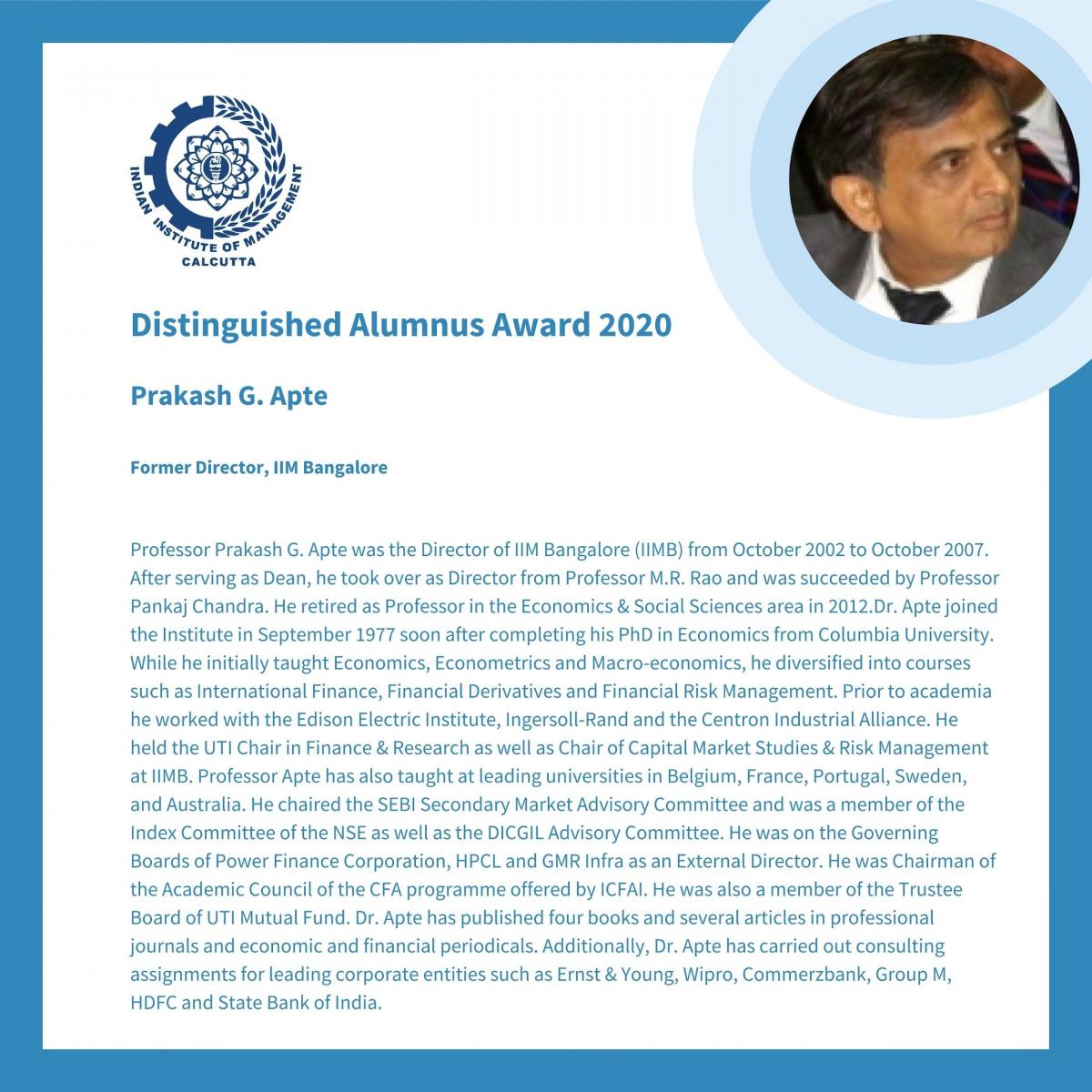 INDIAN INSTITUTE OF MANAGEMENT
CALCUTTA

Distinguished Alumnus Award 2020

Prakash G. Apte

Former Director, IIM Bangalore

Professor Prakash G. Apte was the Director of IIM Bangalore (IIMB) from October 2002 to October 2007. After serving as Dean, he took over as Director from Professor M.R. Rao and was succeeded by Professor Pankaj Chandra. He retired as Professor in the Economics & Social Sciences area in 2012.Dr. Apte joined the Institute in September 1977 soon after completing his PhD in Economics from Columbia University. While he initially taught Economics, Econometrics and Macro-economics, he diversified into courses such as International Finance, Financial Derivatives and Financial Risk Management. Prior to academia he worked with the Edison Electric Institute, Ingersoll-Rand and the Centron Industrial Alliance. He held the UTI Chair in Finance & Research as well as Chair of Capital Market Studies & Risk Management at IIMB. Professor Apte has also taught at leading universities in Belgium, France, Portugal, Sweden, and Australia. He chaired the SEBI Secondary Market Advisory Committee and was a member of the Index Committee of the NSE as well as the DICGIL Advisory Committee. He was on the Governing Boards of Power Finance Corporation, HPCL and GMR Infra as an External Director. He was Chairman of the Academic Council of the CFA programme offered by ICFAI. He was also a member of the Trustee Board of UTI Mutual Fund. Dr. Apte has published four books and several articles in professional journals and economic and financial periodicals. Additionally, Dr. Apte has carried out consulting assignments for leading corporate entities such as Ernst & Young, Wipro, Commerzbank, Group M, HDFC and State Bank of India.